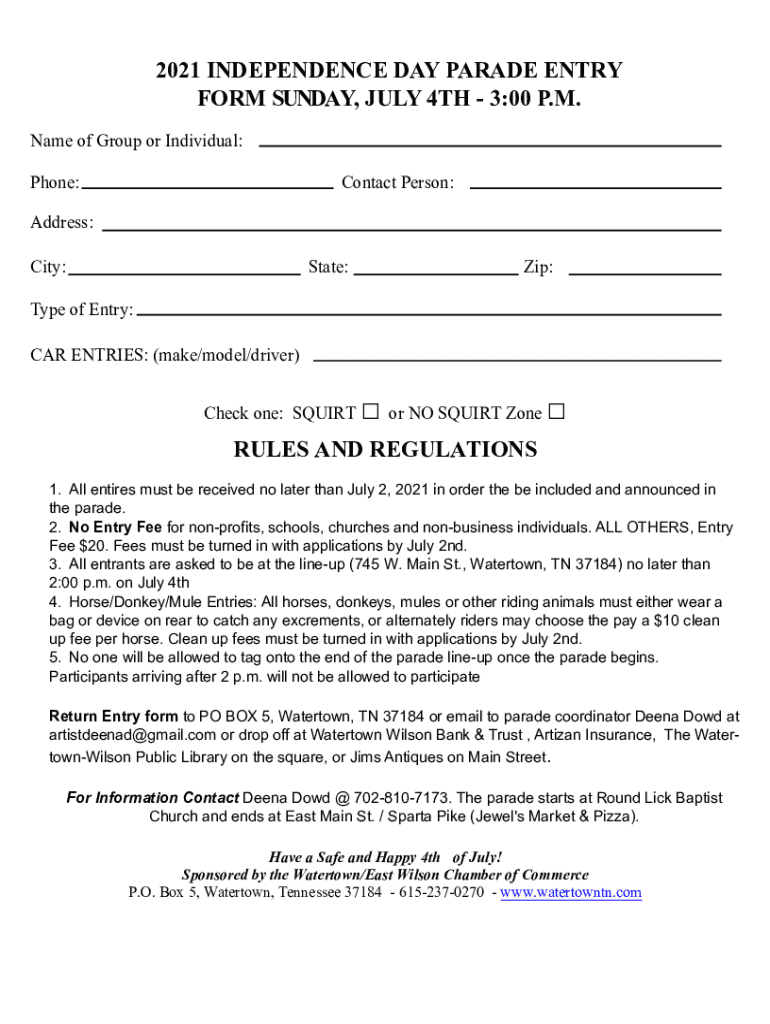 2021 INDEPENDENCE DAY PARADE ENTRY FORM SUNDAY, JULY 4TH - 3:00 P.M.

Name of Group or Individual:

Phone: Contact Person:

Address:

City: State: Zip:

Type of Entry:

CAR ENTRIES: (make/model/driver)

Check one: SQUIRT ☐ or NO SQUIRT Zone ☐

RULES AND REGULATIONS

1. All entires must be received no later than July 2, 2021 in order the be included and announced in the parade.
2. No Entry Fee for non-profits, schools, churches and non-business individuals. ALL OTHERS, Entry Fee $20. Fees must be turned in with applications by July 2nd.
3. All entrants are asked to be at the line-up (745 W. Main St., Watertown, TN 37184) no later than 2:00 p.m. on July 4th
4. Horse/Donkey/Mule Entries: All horses, donkeys, mules or other riding animals must either wear a bag or device on rear to catch any excrements, or alternately riders may choose the pay a $10 clean up fee per horse. Clean up fees must be turned in with applications by July 2nd.
5. No one will be allowed to tag onto the end of the parade line-up once the parade begins. Participants arriving after 2 p.m. will not be allowed to participate

Return Entry form to PO BOX 5, Watertown, TN 37184 or email to parade coordinator Deena Dowd at artistdeenad@gmail.com or drop off at Watertown Wilson Bank & Trust , Artizan Insurance, The Watertown-Wilson Public Library on the square, or Jims Antiques on Main Street.

For Information Contact Deena Dowd @ 702-810-7173. The parade starts at Round Lick Baptist Church and ends at East Main St. / Sparta Pike (Jewel's Market & Pizza).

Have a Safe and Happy 4th of July!
Sponsored by the Watertown/East Wilson Chamber of Commerce
P.O. Box 5, Watertown, Tennessee 37184 - 615-237-0270 - www.watertowntn.com